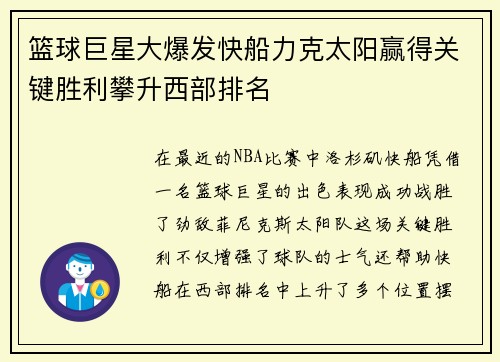 篮球巨星大爆发快船力克太阳赢得关键胜利攀升西部排名

在最近的NBA比赛中洛杉矶快船凭借一名篮球巨星的出色表现成功战胜了劲敌菲尼克斯太阳队这场关键胜利不仅增强了球队的士气还帮助快船在西部排名中上升了多个位置摆